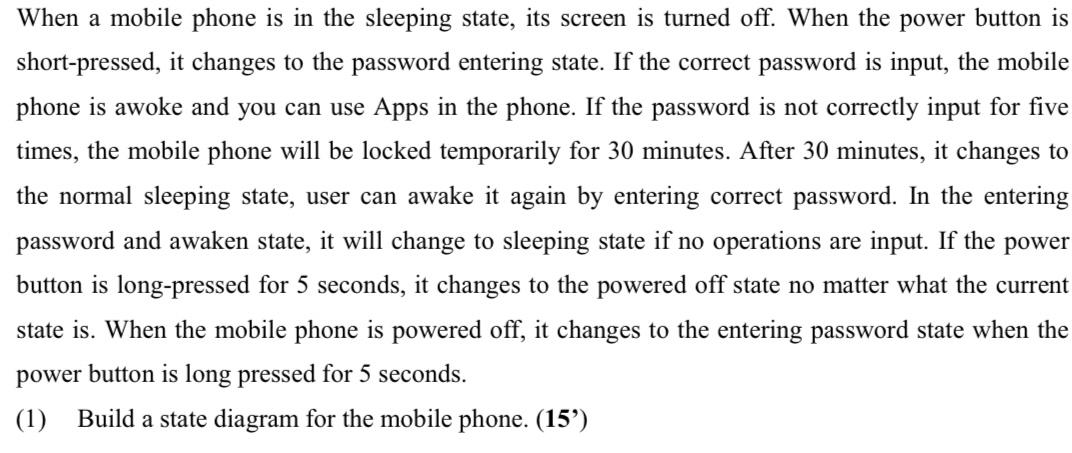 When a mobile phone is in the sleeping state, its screen is turned off. When the power button is short-pressed, it changes to the password entering state. If the correct password is input, the mobile phone is awoke and you can use Apps in the phone. If the password is not correctly input for five times, the mobile phone will be locked temporarily for 30 minutes. After 30 minutes, it changes to the normal sleeping state, user can awake it again by entering correct password. In the entering password and awaken state, it will change to sleeping state if no operations are input. If the power button is long-pressed for 5 seconds, it changes to the powered off state no matter what the current state is. When the mobile phone is powered off, it changes to the entering password state when the power button is long pressed for 5 seconds.

(1) Build a state diagram for the mobile phone. (15')